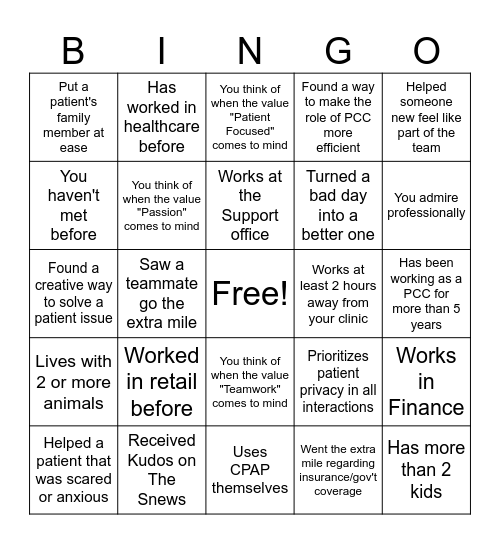 | B | I | N | G | O |
|---|---|---|---|---|
| Put a patient's family member at ease | Has worked in healthcare before | You think of when the value "Patient Focused" comes to mind | Found a way to make the role of PCC more efficient | Helped someone new feel like part of the team |
| You haven't met before | You think of when the value "Passion" comes to mind | Works at the Support office | Turned a bad day into a better one | You admire professionally |
| Found a creative way to solve a patient issue | Saw a teammate go the extra mile | Free! | Works at least 2 hours away from your clinic | Has been working as a PCC for more than 5 years |
| Lives with 2 or more animals | Worked in retail before | You think of when the value "Teamwork" comes to mind | Prioritizes patient privacy in all interactions | Works in Finance |
| Helped a patient that was scared or anxious | Received Kudos on The Snews | Uses CPAP themselves | Went the extra mile regarding insurance/gov't coverage | Has more than 2 kids |